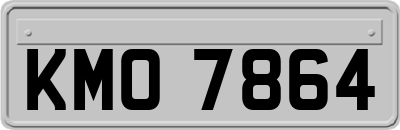 KMO 7864